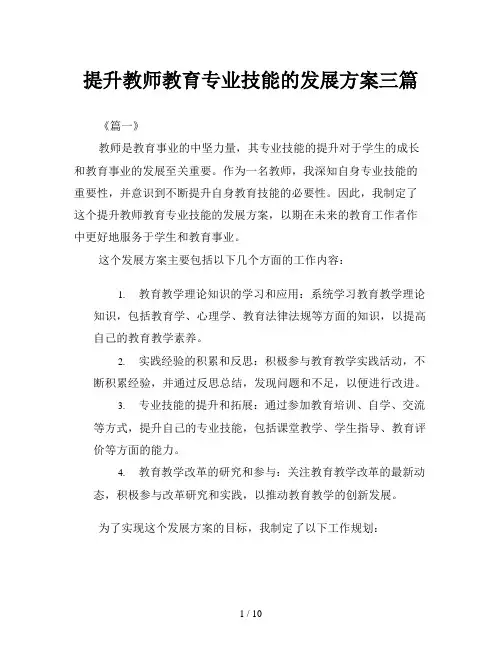 提升教师教育专业技能的发展方案三篇

《篇一》

教师是教育事业的中坚力量，其专业技能的提升对于学生的成长和教育事业的发展至关重要。作为一名教师，我深知自身专业技能的重要性，并意识到不断提升自身教育技能的必要性。因此，我制定了这个提升教师教育专业技能的发展方案，以期在未来的教育工作者作中更好地服务于学生和教育事业。

这个发展方案主要包括以下几个方面的工作内容：

1. 教育教学理论知识的学习和应用：系统学习教育教学理论知识，包括教育学、心理学、教育法律法规等方面的知识，以提高自己的教育教学素养。

2. 实践经验的积累和反思：积极参与教育教学实践活动，不断积累经验，并通过反思总结，发现问题和不足，以便进行改进。

3. 专业技能的提升和拓展：通过参加教育培训、自学、交流等方式，提升自己的专业技能，包括课堂教学、学生指导、教育评价等方面的能力。

4. 教育教学改革的研究和参与：关注教育教学改革的最新动态，积极参与改革研究和实践，以推动教育教学的创新发展。

为了实现这个发展方案的目标，我制定了以下工作规划：

1 / 10